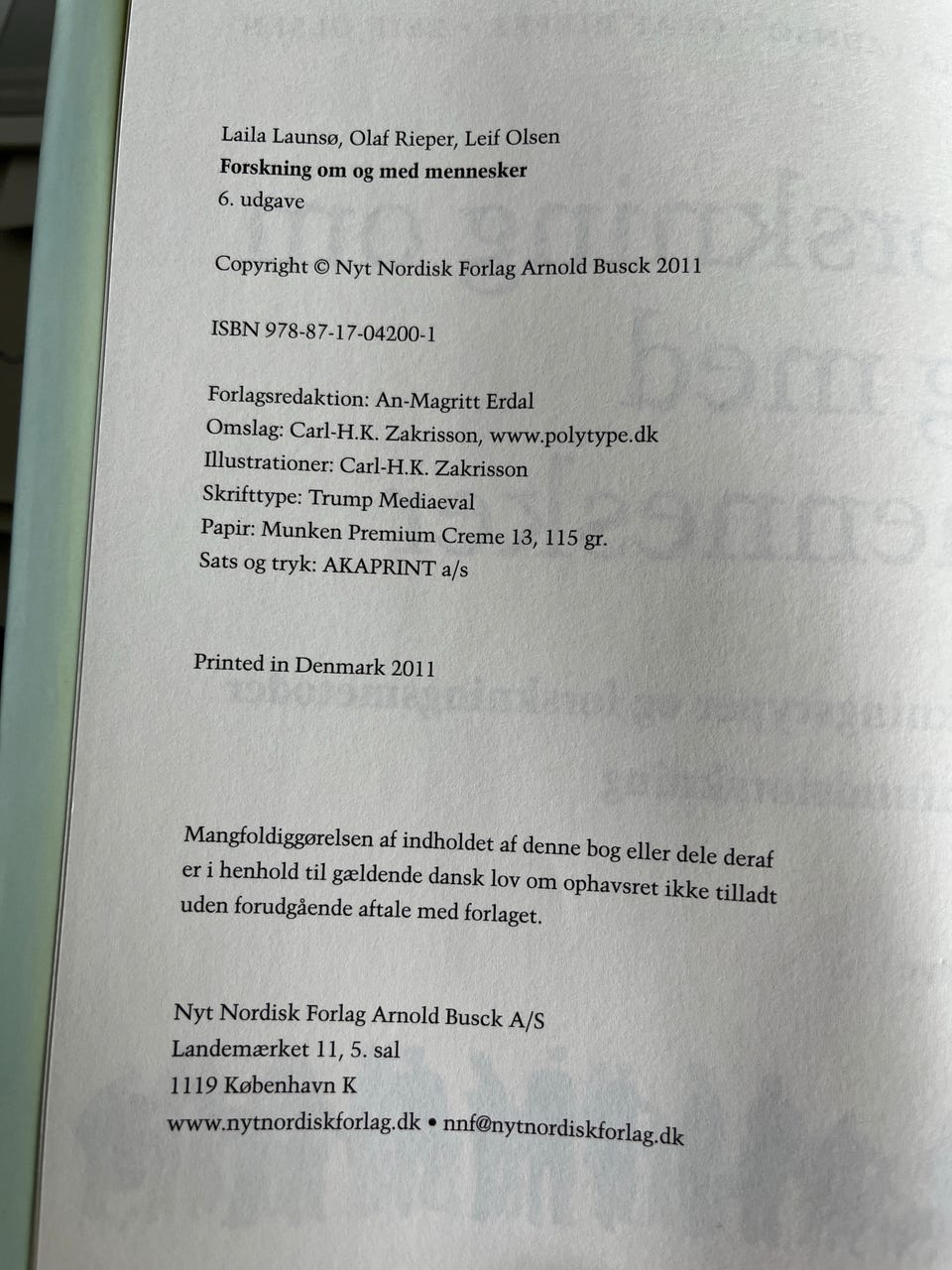 Laila Launsø, Olaf Rieper, Leif Olsen
Forskning om og med mennesker
6. udgave

Copyright © Nyt Nordisk Forlag Arnold Busck 2011

ISBN 978-87-17-04200-1

Forlagsredaktion: An-Magritt Erdal
Omslag: Carl-H.K. Zakrisson, www.polytype.dk
Illustrationer: Carl-H.K. Zakrisson
Skrifttype: Trump Mediaeval
Papir: Munken Premium Creme 13, 115 gr.
Sats og tryk: AKAPRINT a/s

Printed in Denmark 2011

Mangfoldiggørelsen af indholdet af denne bog eller dele deraf er i henhold til gældende dansk lov om ophavsret ikke tilladt uden forudgående aftale med forlaget.

Nyt Nordisk Forlag Arnold Busck A/S
Landemærket 11, 5. sal
1119 København K
www.nytnordiskforlag.dk • nnf@nytnordiskforlag.dk